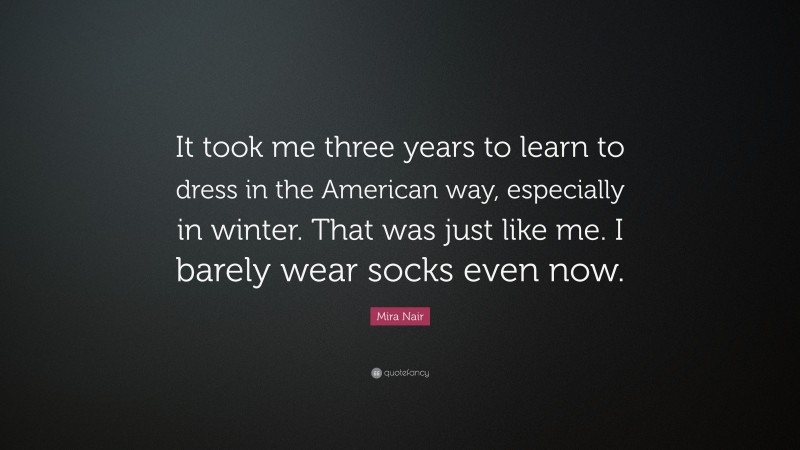 It took me three years to learn to dress in the American way, especially in winter. That was just like me. I barely wear socks even now.

Mira Nair

quotefancy